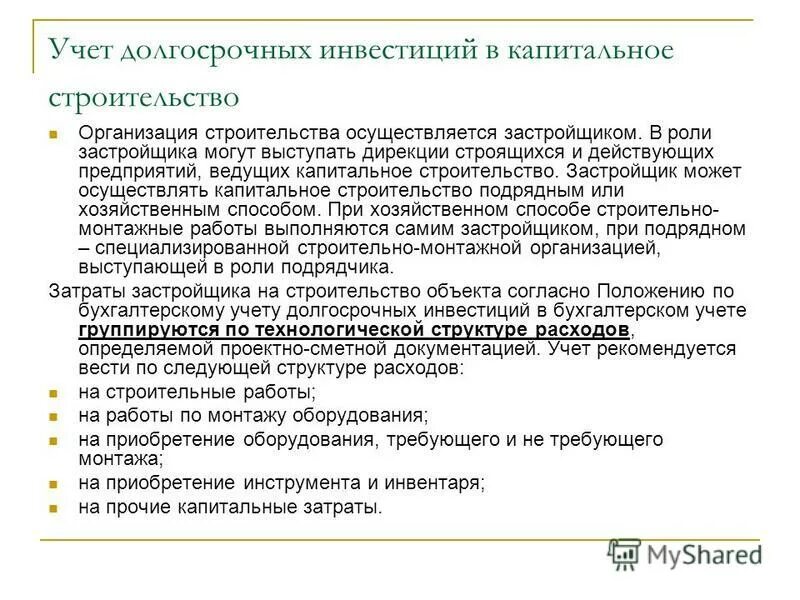 Учет долгосрочных инвестиций в капитальное строительство

Организация строительства осуществляется застройщиком. В роли застройщика могут выступать дирекции строящихся и действующих предприятий, ведущих капитальное строительство. Застройщик может осуществлять капитальное строительство подрядным или хозяйственным способом. При хозяйственном способе строительно-монтажные работы выполняются самим застройщиком, при подрядном – специализированной строительно-монтажной организацией, выступающей в роли подрядчика.

Затраты застройщика на строительство объекта согласно Положению по бухгалтерскому учету долгосрочных инвестиций в бухгалтерском учете группируются по технологической структуре расходов, определяемой проектно-сметной документацией. Учет рекомендуется вести по следующей структуре расходов:

на строительные работы;

на работы по монтажу оборудования;

на приобретение оборудования, требующего и не требующего монтажа;

на приобретение инструмента и инвентаря;

на прочие капитальные затраты.

MyShared